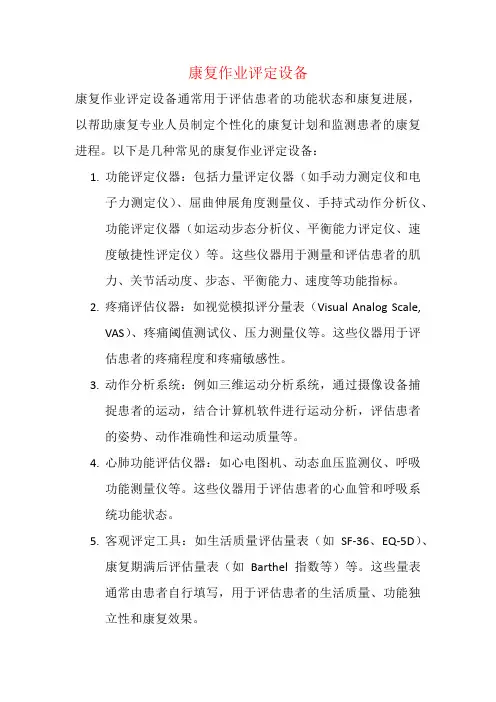 康复作业评定设备

康复作业评定设备通常用于评估患者的功能状态和康复进展，以帮助康复专业人员制定个性化的康复计划和监测患者的康复进程。以下是几种常见的康复作业评定设备：

1. 功能评定仪器：包括力量评定仪器（如手动力测定仪和电子力测定仪）、屈曲伸展角度测量仪、手持式动作分析仪、功能评定仪器（如运动步态分析仪、平衡能力评定仪、速度敏捷性评定仪）等。这些仪器用于测量和评估患者的肌力、关节活动度、步态、平衡能力、速度等功能指标。

2. 疼痛评估仪器：如视觉模拟评分量表（Visual Analog Scale, VAS）、疼痛阈值测试仪、压力测量仪等。这些仪器用于评估患者的疼痛程度和疼痛敏感性。

3. 动作分析系统：例如三维运动分析系统，通过摄像设备捕捉患者的运动，结合计算机软件进行运动分析，评估患者的姿势、动作准确性和运动质量等。

4. 心肺功能评估仪器：如心电图机、动态血压监测仪、呼吸功能测量仪等。这些仪器用于评估患者的心血管和呼吸系统功能状态。

5. 客观评定工具：如生活质量评估量表（如 SF-36、EQ-5D）、康复期满后评估量表（如 Barthel 指数等）等。这些量表通常由患者自行填写，用于评估患者的生活质量、功能独立性和康复效果。